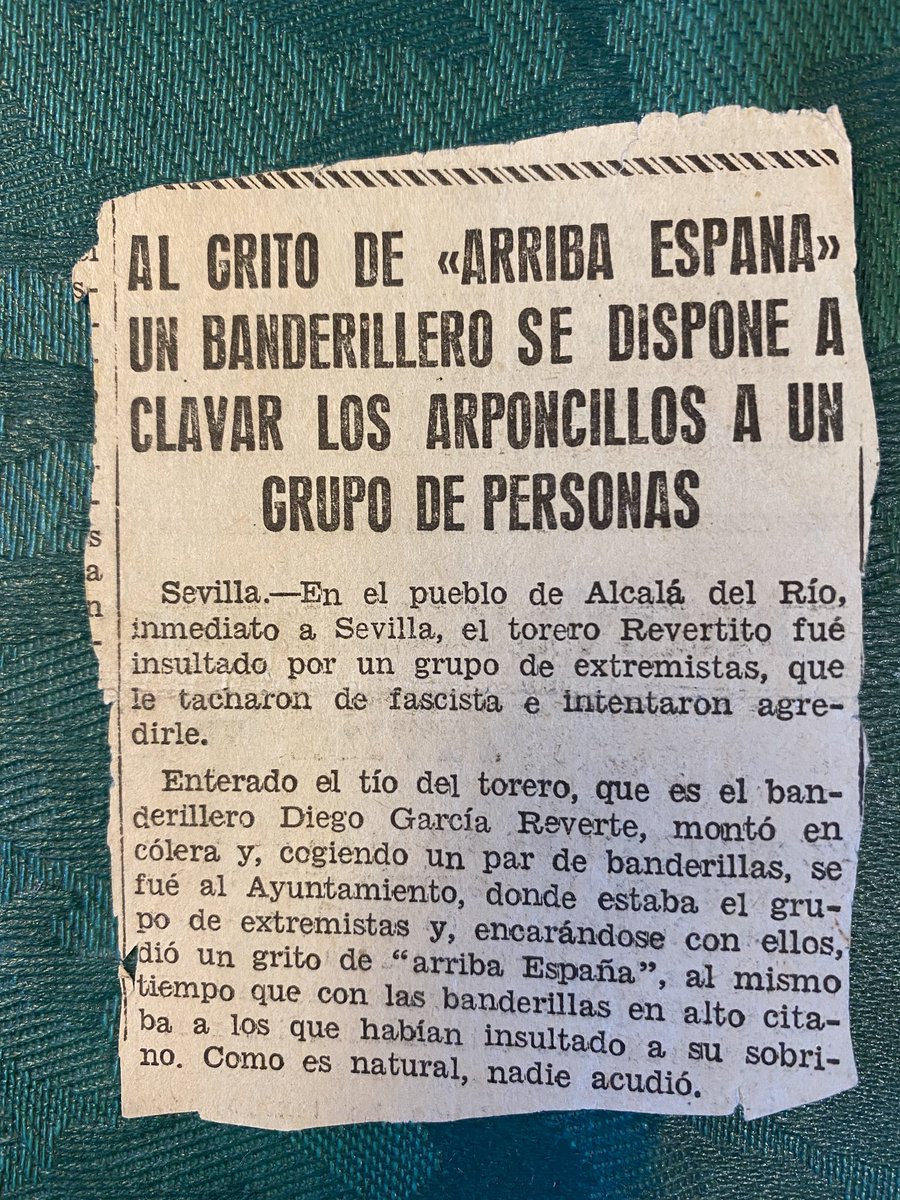 AL GRITO DE «ARRIBA ESPANA» UN BANDERILLERO SE DISPONE A CLAVAR LOS ARPONCILLOS A UN GRUPO DE PERSONAS

Sevilla.—En el pueblo de Alcalá del Río, inmediato a Sevilla, el torero Revertito fué insultado por un grupo de extremistas, que le tacharon de fascista e intentaron agredirle.

Enterado el tío del torero, que es el banderillero Diego García Reverte, montó en cólera y, cogiendo un par de banderillas, se fué al Ayuntamiento, donde estaba el grupo de extremistas y, encarándose con ellos, dió un grito de "arriba España", al mismo tiempo que con las banderillas en alto citaba a los que habían insultado a su sobrino. Como es natural, nadie acudió.